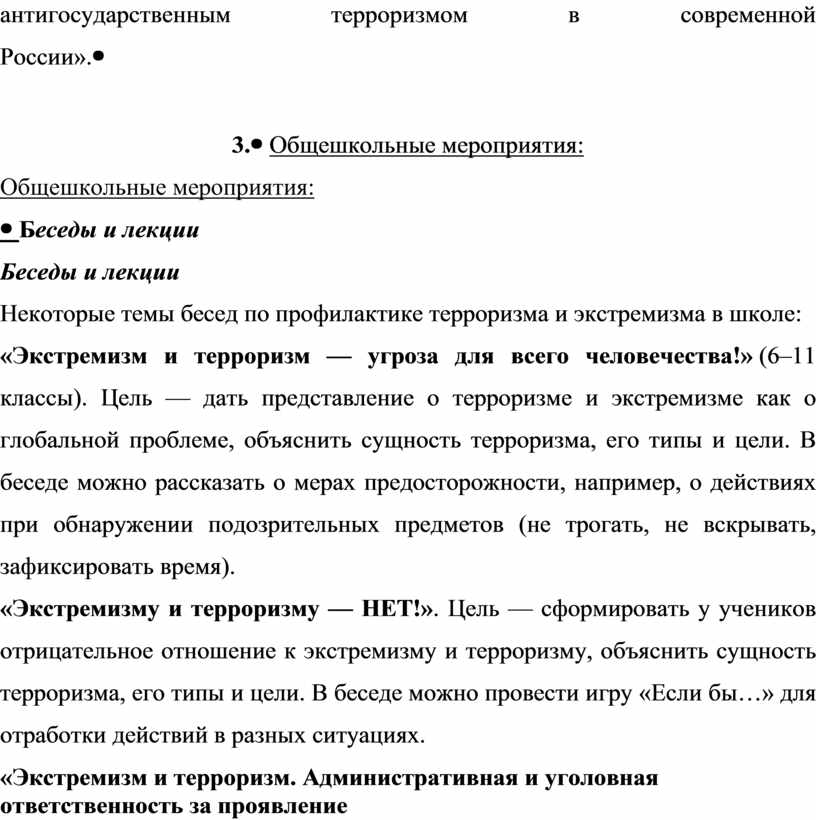 антигосударственным терроризмом в современной России».•

3.• Общешкольные мероприятия:

Общешкольные мероприятия:

• Беседы и лекции

Беседы и лекции

Некоторые темы бесед по профилактике терроризма и экстремизма в школе:

«Экстремизм и терроризм — угроза для всего человечества!» (6–11 классы). Цель — дать представление о терроризме и экстремизме как о глобальной проблеме, объяснить сущность терроризма, его типы и цели. В беседе можно рассказать о мерах предосторожности, например, о действиях при обнаружении подозрительных предметов (не трогать, не вскрывать, зафиксировать время).

«Экстремизму и терроризму — НЕТ!». Цель — сформировать у учеников отрицательное отношение к экстремизму и терроризму, объяснить сущность терроризма, его типы и цели. В беседе можно провести игру «Если бы…» для отработки действий в разных ситуациях.

«Экстремизм и терроризм. Административная и уголовная ответственность за проявление